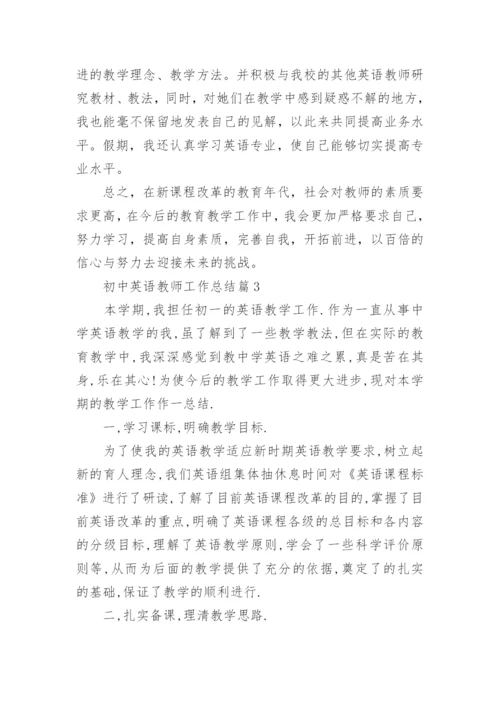 进的教学理念、教学方法。并积极与我校的其他英语教师研究教材、教法，同时，对她们在教学中感到疑惑不解的地方，我也能毫不保留地发表自己的见解，以此来共同提高业务水平。假期，我还认真学习英语专业，使自己能够切实提高专业水平。

总之，在新课程改革的教育年代，社会对教师的素质要求更高，在今后的教育教学工作中，我会更加严格要求自己，努力学习，提高自身素质，完善自我，开拓前进，以百倍的信心与努力去迎接未来的挑战。

初中英语教师工作总结篇3

本学期，我担任初一的英语教学工作.作为一直从事中学英语教学的我，虽了解到了一些教学教法，但在实际的教育教学中，我深深感觉到教中学英语之难之累，真是苦在其身，乐在其心!为使今后的教学工作取得更大进步，现对本学期的教学工作作一总结.

一，学习课标，明确教学目标.

为了使我的英语教学适应新时期英语教学要求，树立起新的育人理念，我们英语组集体抽休息时间对《英语课程标准》进行了研读，了解了目前英语课程改革的目的，掌握了目前英语改革的重点，明确了英语课程各级的总目标和各内容的分级目标，理解了英语教学原则，学会了一些科学评价原则等，从而为后面的教学提供了充分的依据，奠定了的扎实的基础，保证了教学的顺利进行.

二，扎实备课，理清教学思路.